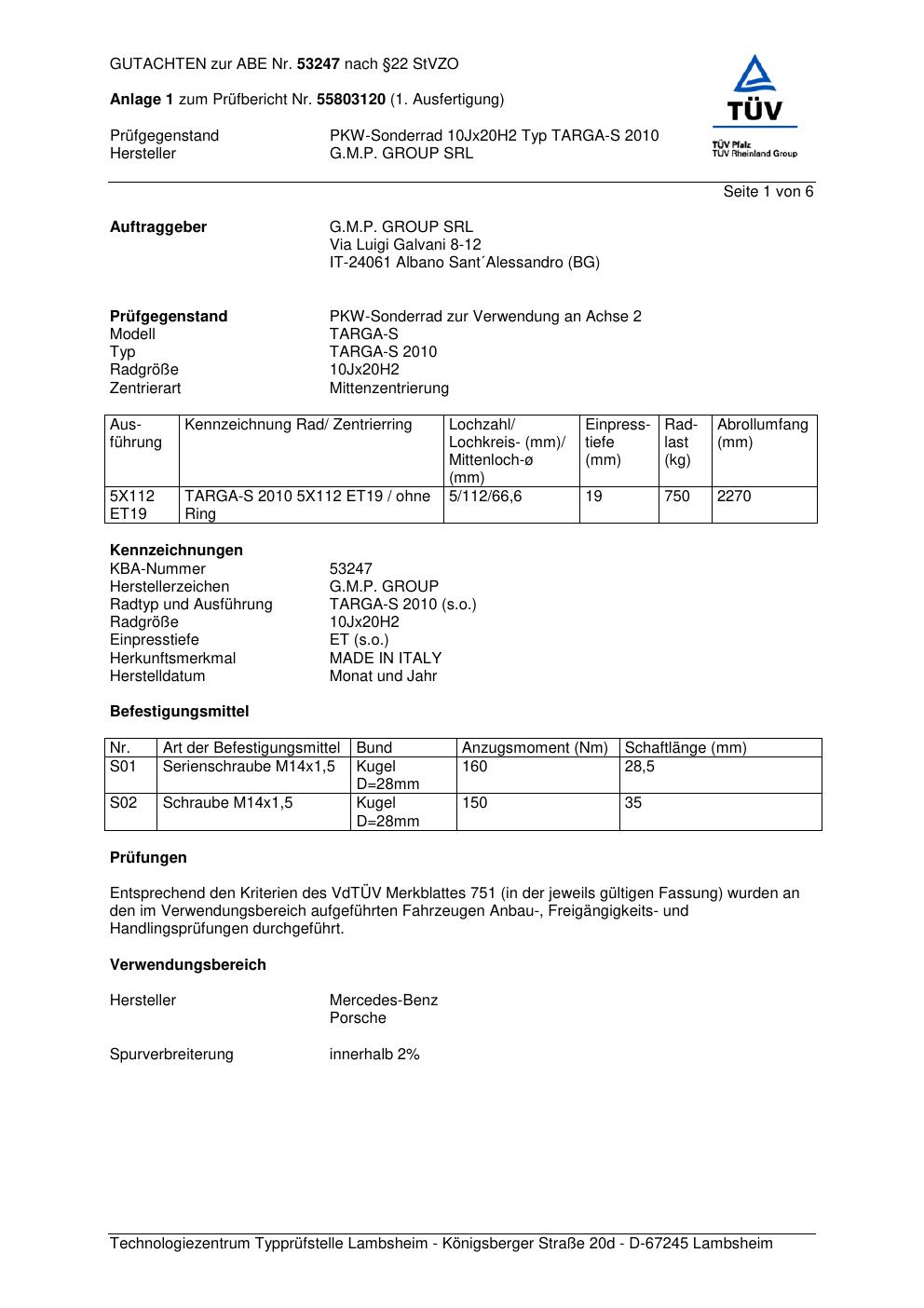 GUTACHTEN zur ABE Nr. 53247 nach §22 StVZO

Anlage 1 zum Prüfbericht Nr. 55803120 (1. Ausfertigung)

Prüfgegenstand PKW-Sonderrad 10Jx20H2 Typ TARGA-S 2010
Hersteller G.M.P. GROUP SRL

TÜV
TÜV Pfalz
TÜV Rheinland Group

Seite 1 von 6

Auftraggeber G.M.P. GROUP SRL
Via Luigi Galvani 8-12
IT-24061 Albano Sant´Alessandro (BG)

Prüfgegenstand PKW-Sonderrad zur Verwendung an Achse 2
Modell TARGA-S
Typ TARGA-S 2010
Radgröße 10Jx20H2
Zentrierart Mittenzentrierung

| Ausführung | Kennzeichnung Rad/ Zentrierring | Lochzahl/ Lochkreis- (mm)/ Mittenloch-ø (mm) | Einpresstiefe (mm) | Radlast (kg) | Abrollumfang (mm) |
|---|---|---|---|---|---|
| 5X112 ET19 | TARGA-S 2010 5X112 ET19 / ohne Ring | 5/112/66,6 | 19 | 750 | 2270 |

Kennzeichnungen
KBA-Nummer 53247
Herstellerzeichen G.M.P. GROUP
Radtyp und Ausführung TARGA-S 2010 (s.o.)
Radgröße 10Jx20H2
Einpresstiefe ET (s.o.)
Herkunftsmerkmal MADE IN ITALY
Herstelldatum Monat und Jahr

Befestigungsmittel

| Nr. | Art der Befestigungsmittel | Bund | Anzugsmoment (Nm) | Schaftlänge (mm) |
|---|---|---|---|---|
| S01 | Serienschraube M14x1,5 | Kugel D=28mm | 160 | 28,5 |
| S02 | Schraube M14x1,5 | Kugel D=28mm | 150 | 35 |

Prüfungen

Entsprechend den Kriterien des VdTÜV Merkblattes 751 (in der jeweils gültigen Fassung) wurden an den im Verwendungsbereich aufgeführten Fahrzeugen Anbau-, Freigängigkeits- und Handlingsprüfungen durchgeführt.

Verwendungsbereich

Hersteller Mercedes-Benz
Porsche

Spurverbreiterung innerhalb 2%

Technologiezentrum Typprüfstelle Lambsheim - Königsberger Straße 20d - D-67245 Lambsheim